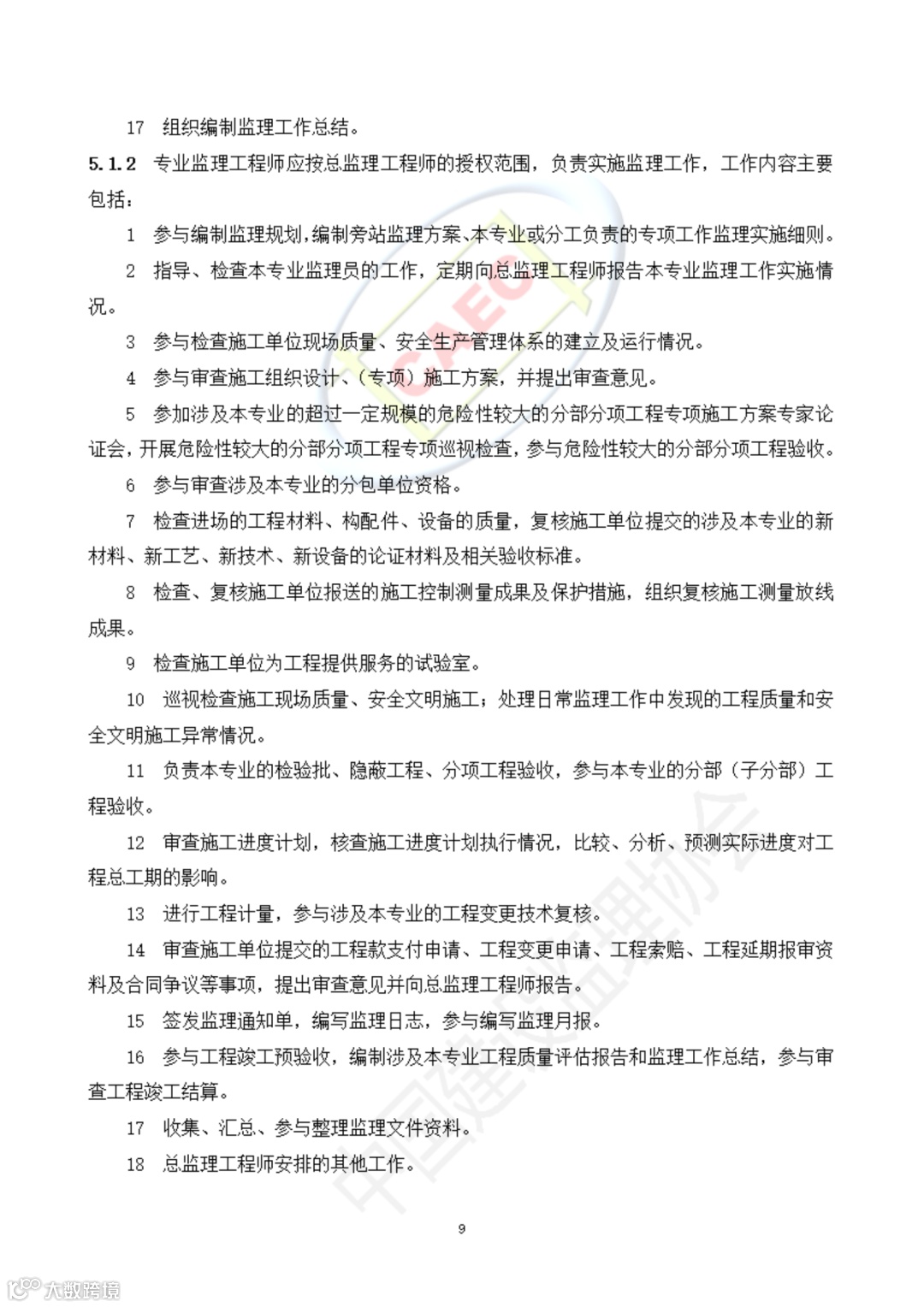 17 组织编制监理工作总结。

5.1.2 专业监理工程师应按总监理工程师的授权范围，负责实施监理工作，工作内容主要包括：

1 参与编制监理规划，编制旁站监理方案、本专业或分工负责的专项工作监理实施细则。

2 指导、检查本专业监理员的工作，定期向总监理工程师报告本专业监理工作实施情况。

3 参与检查施工单位现场质量、安全生产管理体系的建立及运行情况。

4 参与审查施工组织设计、（专项）施工方案，并提出审查意见。

5 参加涉及本专业的超过一定规模的危险性较大的分部分项工程专项施工方案专家论证会，开展危险性较大的分部分项工程专项巡视检查，参与危险性较大的分部分项工程验收。

6 参与审查涉及本专业的分包单位资格。

7 检查进场的工程材料、构配件、设备的质量，复核施工单位提交的涉及本专业的新材料、新工艺、新技术、新设备的论证材料及相关验收标准。

8 检查、复核施工单位报送的施工控制测量成果及保护措施，组织复核施工测量放线成果。

9 检查施工单位为工程提供服务的试验室。

10 巡视检查施工现场质量、安全文明施工；处理日常监理工作中发现的工程质量和安全文明施工异常情况。

11 负责本专业的检验批、隐蔽工程、分项工程验收，参与本专业的分部（子分部）工程验收。

12 审查施工进度计划，核查施工进度计划执行情况，比较、分析、预测实际进度对工程总工期的影响。

13 进行工程计量，参与涉及本专业的工程变更技术复核。

14 审查施工单位提交的工程款支付申请、工程变更申请、工程索赔、工程延期报审资料及合同争议等事项，提出审查意见并向总监理工程师报告。

15 签发监理通知单，编写监理日志，参与编写监理月报。

16 参与工程竣工预验收，编制涉及本专业工程质量评估报告和监理工作总结，参与审查工程竣工结算。

17 收集、汇总、参与整理监理文件资料。

18 总监理工程师安排的其他工作。

9

CAEC

中国建设监理协会

大数跨境